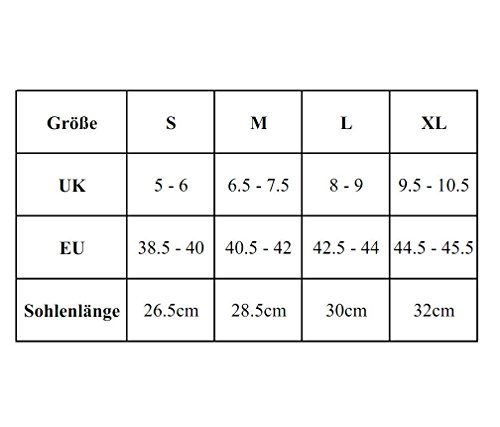 | Größe | S | M | L | XL |
|---|---|---|---|---|
| UK | 5 - 6 | 6.5 - 7.5 | 8 - 9 | 9.5 - 10.5 |
| EU | 38.5 - 40 | 40.5 - 42 | 42.5 - 44 | 44.5 - 45.5 |
| Sohlenlänge | 26.5cm | 28.5cm | 30cm | 32cm |